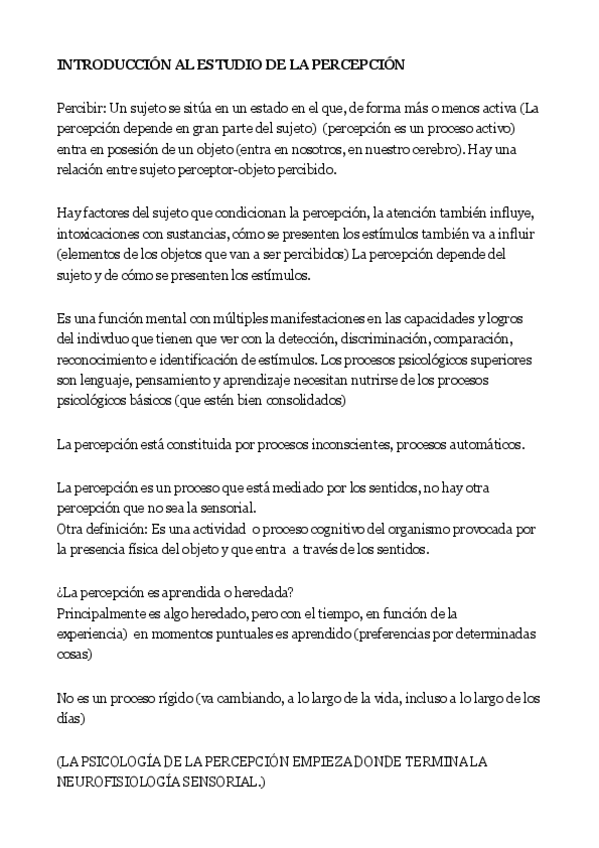 INTRODUCCIÓN AL ESTUDIO DE LA PERCEPCIÓN

Percibir: Un sujeto se sitúa en un estado en el que, de forma más o menos activa (La percepción depende en gran parte del sujeto) (percepción es un proceso activo) entra en posesión de un objeto (entra en nosotros, en nuestro cerebro). Hay una relación entre sujeto perceptor-objeto percibido.

Hay factores del sujeto que condicionan la percepción, la atención también influye, intoxicaciones con sustancias, cómo se presenten los estímulos también va a influir (elementos de los objetos que van a ser percibidos) La percepción depende del sujeto y de cómo se presenten los estímulos.

Es una función mental con múltiples manifestaciones en las capacidades y logros del indivduo que tienen que ver con la detección, discriminación, comparación, reconocimiento e identificación de estímulos. Los procesos psicológicos superiores son lenguaje, pensamiento y aprendizaje necesitan nutrirse de los procesos psicológicos básicos (que estén bien consolidados)

La percepción está constituida por procesos inconscientes, procesos automáticos.

La percepción es un proceso que está mediado por los sentidos, no hay otra percepción que no sea la sensorial.
Otra definición: Es una actividad o proceso cognitivo del organismo provocada por la presencia física del objeto y que entra a través de los sentidos.

¿La percepción es aprendida o heredada?
Principalmente es algo heredado, pero con el tiempo, en función de la experiencia) en momentos puntuales es aprendido (preferencias por determinadas cosas)

No es un proceso rígido (va cambiando, a lo largo de la vida, incluso a lo largo de los días)

(LA PSICOLOGÍA DE LA PERCEPCIÓN EMPIEZA DONDE TERMINA LA NEUROFISIOLOGÍA SENSORIAL.)